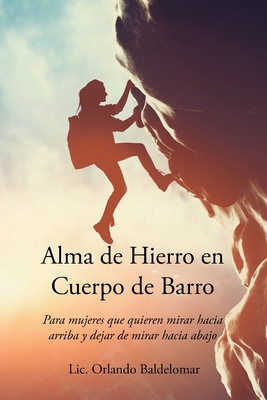 Alma de Hierro en Cuerpo de Barro

Para mujeres que quieren mirar hacia arriba y dejar de mirar hacia abajo

Lic. Orlando Baldelomar